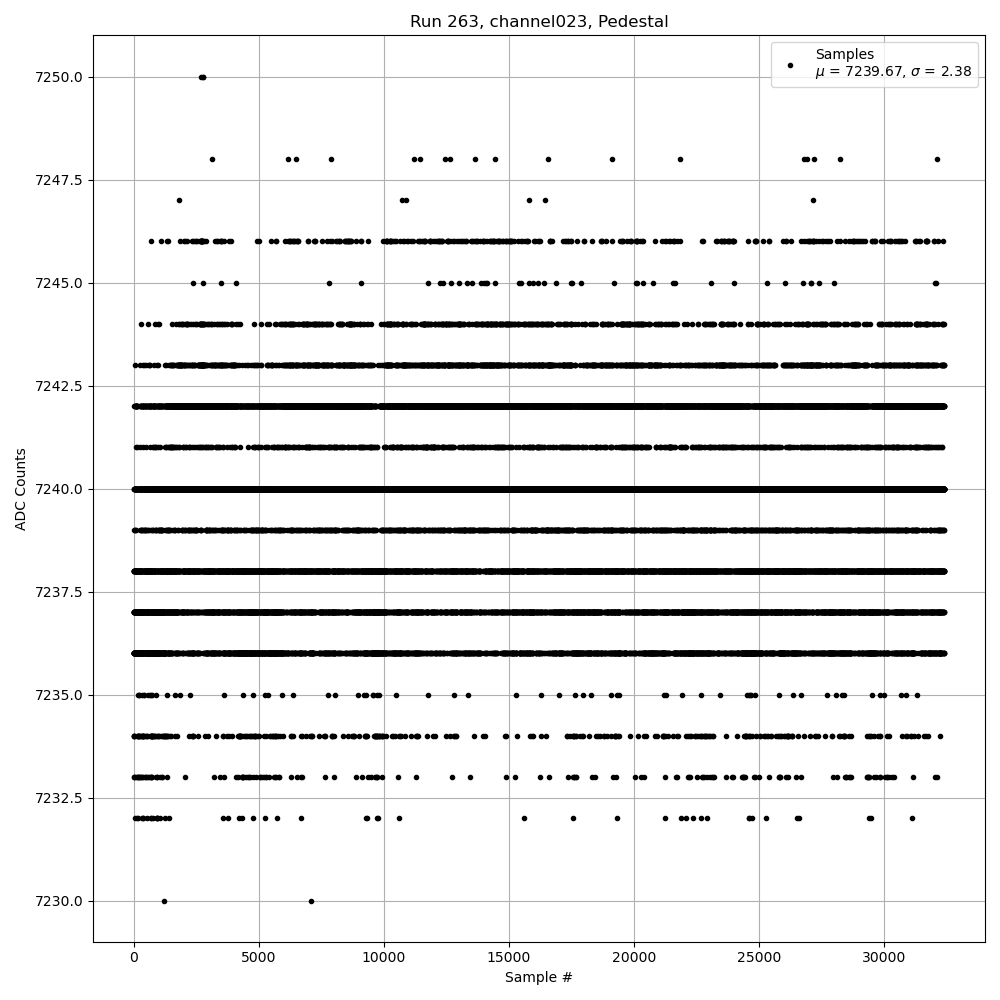 Run 263, channel023, Pedestal

Samples
$\mu$ = 7239.67, $\sigma$ = 2.38

ADC Counts

7250.0
7247.5
7245.0
7242.5
7240.0
7237.5
7235.0
7232.5
7230.0

0
5000
10000
15000
20000
25000
30000

Sample #